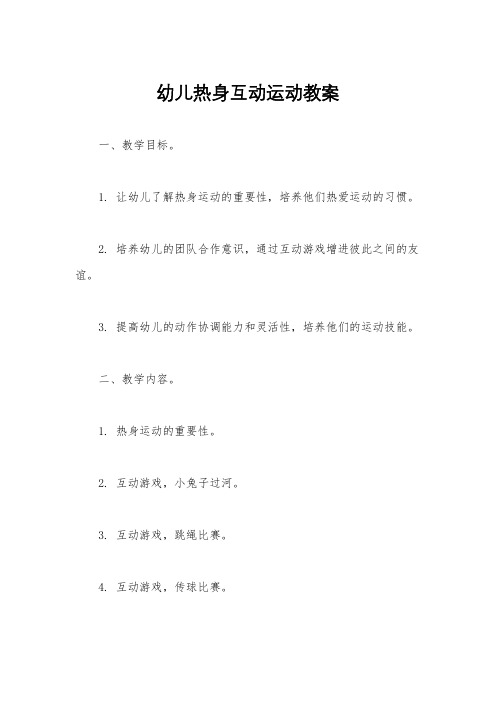 幼儿热身互动运动教案

一、教学目标。

1. 让幼儿了解热身运动的重要性，培养他们热爱运动的习惯。

2. 培养幼儿的团队合作意识，通过互动游戏增进彼此之间的友谊。

3. 提高幼儿的动作协调能力和灵活性，培养他们的运动技能。

二、教学内容。

1. 热身运动的重要性。

2. 互动游戏，小兔子过河。

3. 互动游戏，跳绳比赛。

4. 互动游戏，传球比赛。